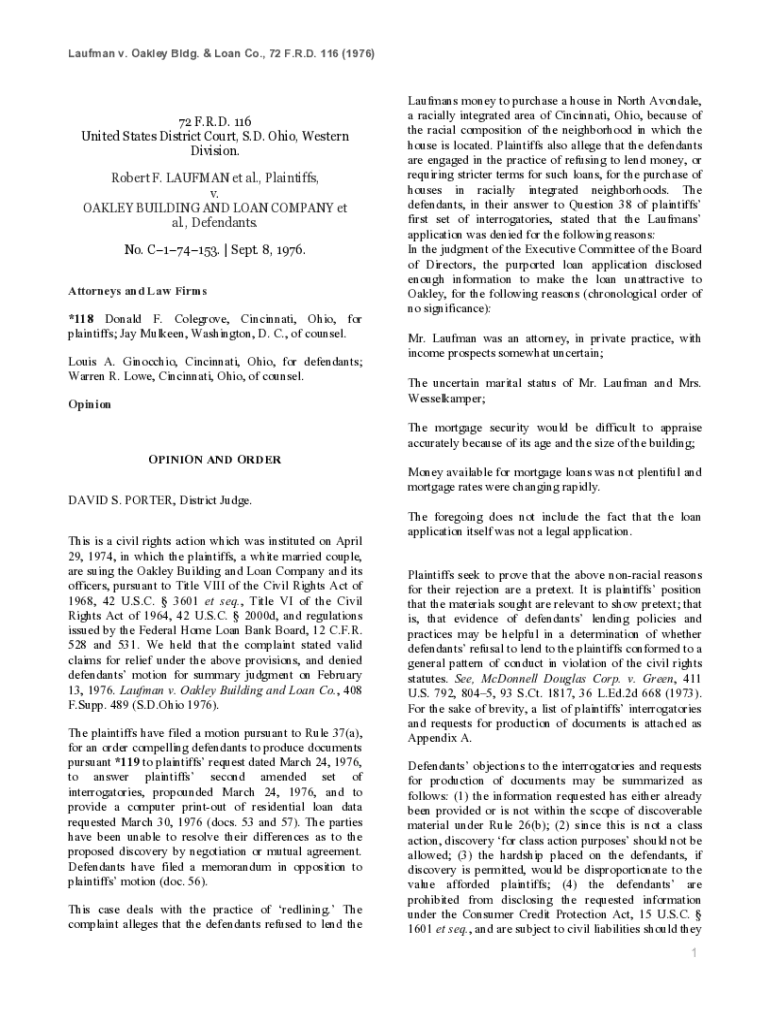 Laufman v. Oakley Bldg. & Loan Co., 72 F.R.D. 116 (1976)

72 F.R.D. 116
United States District Court, S.D. Ohio, Western Division.

Robert F. LAUFMAN et al., Plaintiffs,
v.
OAKLEY BUILDING AND LOAN COMPANY et al., Defendants.

No. C–1–74–153. | Sept. 8, 1976.

Attorneys and Law Firms

*118 Donald F. Colegrove, Cincinnati, Ohio, for plaintiffs; Jay Mulkeen, Washington, D. C., of counsel.

Louis A. Ginocchio, Cincinnati, Ohio, for defendants; Warren R. Lowe, Cincinnati, Ohio, of counsel.

Opinion

OPINION AND ORDER

DAVID S. PORTER, District Judge.

This is a civil rights action which was instituted on April 29, 1974, in which the plaintiffs, a white married couple, are suing the Oakley Building and Loan Company and its officers, pursuant to Title VIII of the Civil Rights Act of 1968, 42 U.S.C. § 3601 et seq., Title VI of the Civil Rights Act of 1964, 42 U.S.C. § 2000d, and regulations issued by the Federal Home Loan Bank Board, 12 C.F.R. 528 and 531. We held that the complaint stated valid claims for relief under the above provisions, and denied defendants' motion for summary judgment on February 13, 1976. Laufman v. Oakley Building and Loan Co., 408 F.Supp. 489 (S.D.Ohio 1976).

The plaintiffs have filed a motion pursuant to Rule 37(a), for an order compelling defendants to produce documents pursuant *119 to plaintiffs' request dated March 24, 1976, to answer plaintiffs' second amended set of interrogatories, propounded March 24, 1976, and to provide a computer print-out of residential loan data requested March 30, 1976 (docs. 53 and 57). The parties have been unable to resolve their differences as to the proposed discovery by negotiation or mutual agreement. Defendants have filed a memorandum in opposition to plaintiffs' motion (doc. 56).

This case deals with the practice of 'redlining.' The complaint alleges that the defendants refused to lend the Laufmans money to purchase a house in North Avondale, a racially integrated area of Cincinnati, Ohio, because of the racial composition of the neighborhood in which the house is located. Plaintiffs also allege that the defendants are engaged in the practice of refusing to lend money, or requiring stricter terms for such loans, for the purchase of houses in racially integrated neighborhoods. The defendants, in their answer to Question 38 of plaintiffs' first set of interrogatories, stated that the Laufmans' application was denied for the following reasons:
In the judgment of the Executive Committee of the Board of Directors, the purported loan application disclosed enough information to make the loan unattractive to Oakley, for the following reasons (chronological order of no significance):

Mr. Laufman was an attorney, in private practice, with income prospects somewhat uncertain;

The uncertain marital status of Mr. Laufman and Mrs. Wesselkamper;

The mortgage security would be difficult to appraise accurately because of its age and the size of the building;

Money available for mortgage loans was not plentiful and mortgage rates were changing rapidly.

The foregoing does not include the fact that the loan application itself was not a legal application.

Plaintiffs seek to prove that the above non-racial reasons for their rejection are a pretext. It is plaintiffs' position that the materials sought are relevant to show pretext; that is, that evidence of defendants' lending policies and practices may be helpful in a determination of whether defendants' refusal to lend to the plaintiffs conformed to a general pattern of conduct in violation of the civil rights statutes. See, McDonnell Douglas Corp. v. Green, 411 U.S. 792, 804–5, 93 S.Ct. 1817, 36 L.Ed.2d 668 (1973). For the sake of brevity, a list of plaintiffs' interrogatories and requests for production of documents is attached as Appendix A.

Defendants' objections to the interrogatories and requests for production of documents may be summarized as follows: (1) the information requested has either already been provided or is not within the scope of discoverable material under Rule 26(b); (2) since this is not a class action, discovery 'for class action purposes' should not be allowed; (3) the hardship placed on the defendants, if discovery is permitted, would be disproportionate to the value afforded plaintiffs; (4) the defendants' are prohibited from disclosing the requested information under the Consumer Credit Protection Act, 15 U.S.C. § 1601 et seq., and are subject to civil liabilities should they

1